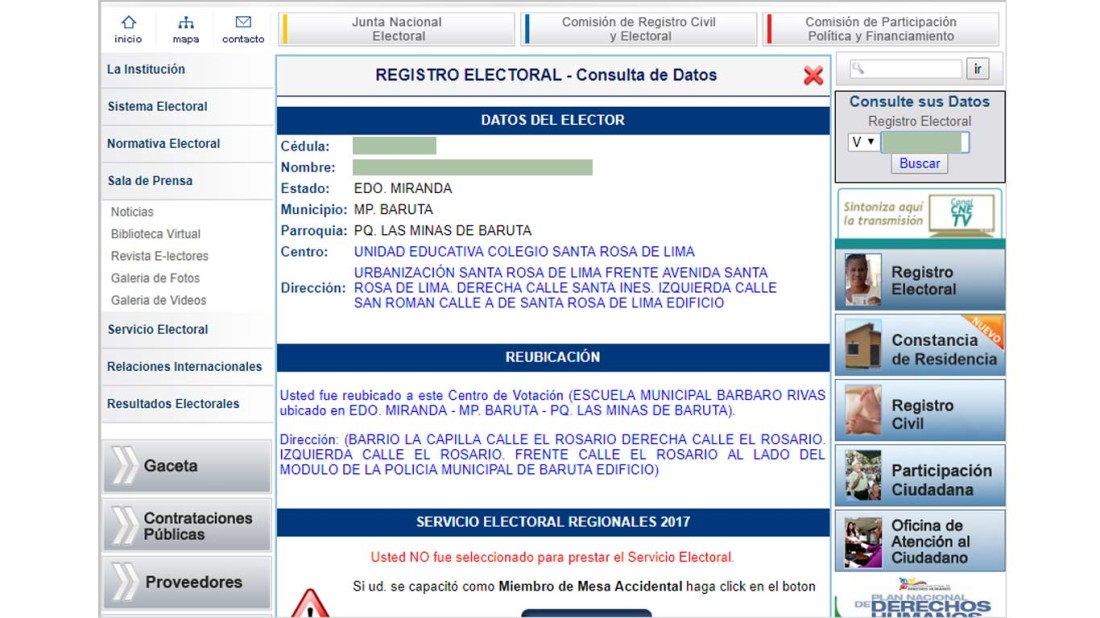 inicio mapa contacto

Junta Nacional Electoral

Comisión de Registro Civil y Electoral

Comisión de Participación Política y Financiamiento

La Institución

Sistema Electoral

Normativa Electoral

Sala de Prensa

Noticias

Biblioteca Virtual

Revista E-lectores

Galeria de Fotos

Galeria de Videos

Servicio Electoral

Relaciones Internacionales

Resultados Electorales

Gaceta

Contrataciones Públicas

Proveedores

REGISTRO ELECTORAL - Consulta de Datos

DATOS DEL ELECTOR

Cédula:

Nombre:

Estado: EDO. MIRANDA

Municipio: MP. BARUTA

Parroquia: PQ. LAS MINAS DE BARUTA

Centro: UNIDAD EDUCATIVA COLEGIO SANTA ROSA DE LIMA

Dirección: URBANIZACIÓN SANTA ROSA DE LIMA FRENTE AVENIDA SANTA ROSA DE LIMA. DERECHA CALLE SANTA INES. IZQUIERDA CALLE SAN ROMAN CALLE A DE SANTA ROSA DE LIMA EDIFICIO

REUBICACIÓN

Usted fue reubicado a este Centro de Votación (ESCUELA MUNICIPAL BARBARO RIVAS ubicado en EDO. MIRANDA - MP. BARUTA - PQ. LAS MINAS DE BARUTA).

Dirección: (BARRIO LA CAPILLA CALLE EL ROSARIO DERECHA CALLE EL ROSARIO. IZQUIERDA CALLE EL ROSARIO. FRENTE CALLE EL ROSARIO AL LADO DEL MODULO DE LA POLICIA MUNICIPAL DE BARUTA EDIFICIO)

SERVICIO ELECTORAL REGIONALES 2017

Usted NO fue seleccionado para prestar el Servicio Electoral.

Si ud. se capacitó como Miembro de Mesa Accidental haga click en el boton

ir

Consulte sus Datos

Registro Electoral

V

Buscar

Sintoniza aquí la transmisión

Canal CNE TV

Registro Electoral

Constancia de Residencia

NUEVO

Registro Civil

Participación Ciudadana

Oficina de Atención al Ciudadano

PLAN NACIONAL DE DERECHOS HUMANOS